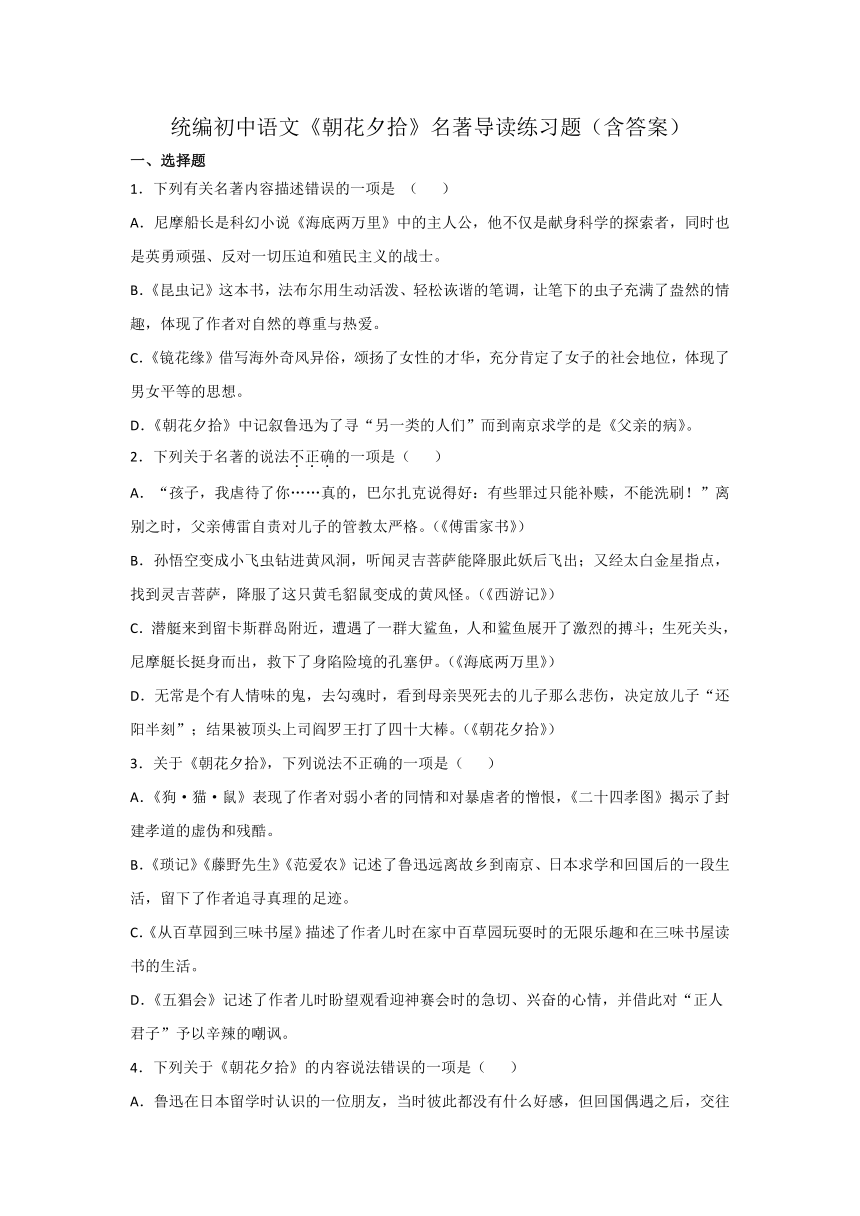 统编初中语文《朝花夕拾》名著导读练习题（含答案）

一、选择题

1．下列有关名著内容描述错误的一项是 （　　）

A．尼摩船长是科幻小说《海底两万里》中的主人公，他不仅是献身科学的探索者，同时也是英勇顽强、反对一切压迫和殖民主义的战士。

B.《昆虫记》这本书，法布尔用生动活泼、轻松诙谐的笔调，让笔下的虫子充满了盎然的情趣，体现了作者对自然的尊重与热爱。

C.《镜花缘》借写海外奇风异俗，颂扬了女性的才华，充分肯定了女子的社会地位，体现了男女平等的思想。

D.《朝花夕拾》中记叙鲁迅为了寻“另一类的人们”而到南京求学的是《父亲的病》。

2．下列关于名著的说法不正确的一项是（　　）

A．“孩子，我虐待了你……真的，巴尔扎克说得好：有些罪过只能补赎，不能洗刷！”离别之时，父亲傅雷自责对儿子的管教太严格。(《傅雷家书》)

B．孙悟空变成小飞虫钻进黄风洞，听闻灵吉菩萨能降服此妖后飞出；又经太白金星指点，找到灵吉菩萨，降服了这只黄毛貂鼠变成的黄风怪。(《西游记》)

C．潜艇来到留卡斯群岛附近，遭遇了一群大鲨鱼，人和鲨鱼展开了激烈的搏斗；生死关头，尼摩艇长挺身而出，救下了身陷险境的孔塞伊。(《海底两万里》)

D．无常是个有人情味的鬼，去勾魂时，看到母亲哭死去的儿子那么悲伤，决定放儿子“还阳半刻”；结果被顶头上司阎罗王打了四十大棒。(《朝花夕拾》)

3．关于《朝花夕拾》，下列说法不正确的一项是（　　）

A.《狗·猫·鼠》表现了作者对弱小者的同情和对暴虐者的憎恨，《二十四孝图》揭示了封建孝道的虚伪和残酷。

B.《琐记》《藤野先生》《范爱农》记述了鲁迅远离故乡到南京、日本求学和回国后的一段生活，留下了作者追寻真理的足迹。

C.《从百草园到三味书屋》描述了作者儿时在家中百草园玩耍时的无限乐趣和在三味书屋读书的生活。

D.《五猖会》记述了作者儿时盼望观看迎神赛会时的急切、兴奋的心情，并借此对“正人君子”予以辛辣的嘲讽。

4．下列关于《朝花夕拾》的内容说法错误的一项是（　　）

A．鲁迅在日本留学时认识的一位朋友，当时彼此都没有什么好感，但回国偶遇之后，交往